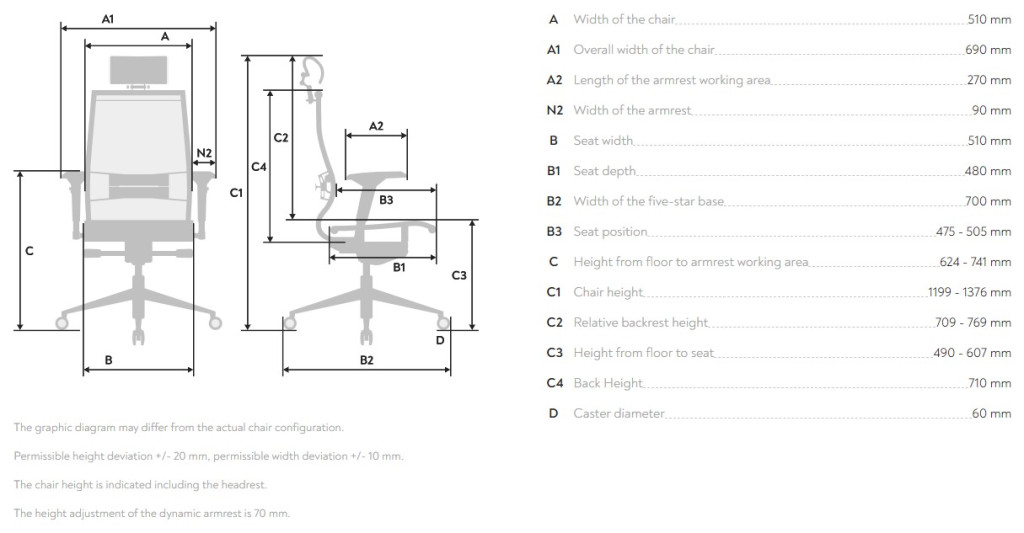 A1
A
N2
C
B
C1
C4
C2
A2
B3
B1
C3
D
B2

The graphic diagram may differ from the actual chair configuration.

Permissible height deviation +/- 20 mm, permissible width deviation +/- 10 mm.

The chair height is indicated including the headrest.

The height adjustment of the dynamic armrest is 70 mm.

| | | |
|---|---|---|
| A | Width of the chair | 510 mm |
| A1 | Overall width of the chair | 690 mm |
| A2 | Length of the armrest working area | 270 mm |
| N2 | Width of the armrest | 90 mm |
| B | Seat width | 510 mm |
| B1 | Seat depth | 480 mm |
| B2 | Width of the five-star base | 700 mm |
| B3 | Seat position | 475 - 505 mm |
| C | Height from floor to armrest working area | 624 - 741 mm |
| C1 | Chair height | 1199 - 1376 mm |
| C2 | Relative backrest height | 709 - 769 mm |
| C3 | Height from floor to seat | 490 - 607 mm |
| C4 | Back Height | 710 mm |
| D | Caster diameter | 60 mm |